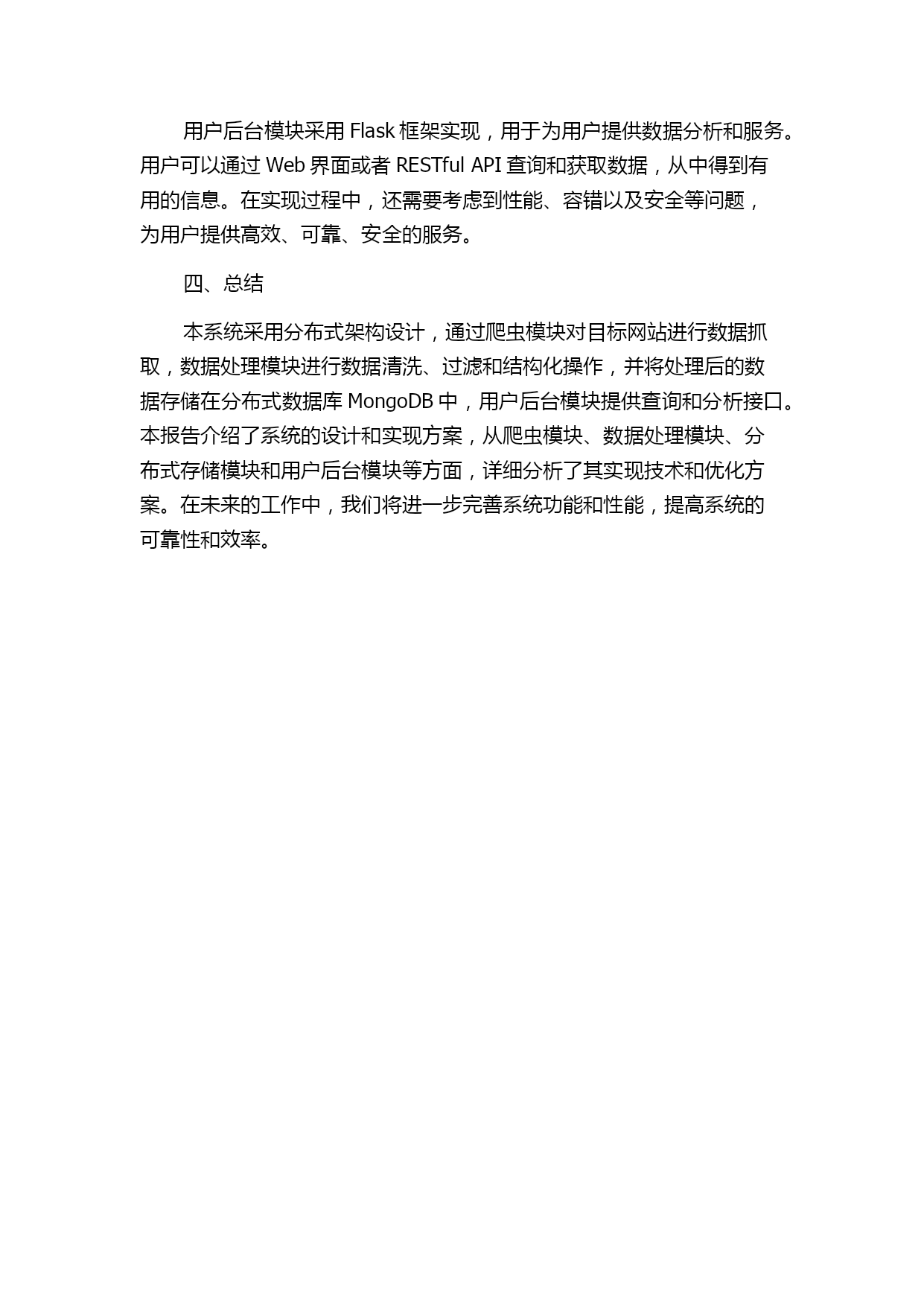 用户后台模块采用 Flask 框架实现，用于为用户提供数据分析和服务。用户可以通过 Web 界面或者 RESTful API 查询和获取数据，从中得到有用的信息。在实现过程中，还需要考虑到性能、容错以及安全等问题，为用户提供高效、可靠、安全的服务。

四、总结

本系统采用分布式架构设计，通过爬虫模块对目标网站进行数据抓取，数据处理模块进行数据清洗、过滤和结构化操作，并将处理后的数据存储在分布式数据库 MongoDB 中，用户后台模块提供查询和分析接口。本报告介绍了系统的设计和实现方案，从爬虫模块、数据处理模块、分布式存储模块和用户后台模块等方面，详细分析了其实现技术和优化方案。在未来的工作中，我们将进一步完善系统功能和性能，提高系统的可靠性和效率。